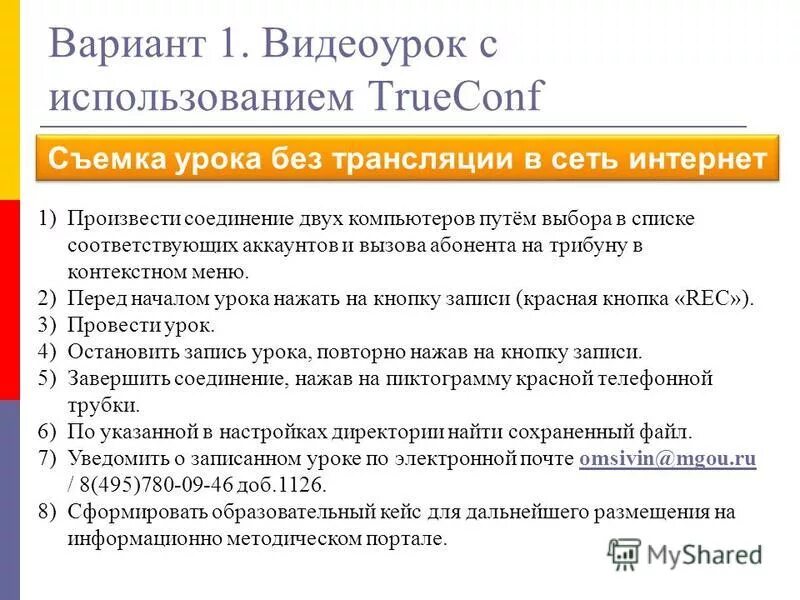 Вариант 1. Видеоурок с использованием TrueConf

Съемка урока без трансляции в сеть интернет

1) Произвести соединение двух компьютеров путём выбора в списке соответствующих аккаунтов и вызова абонента на трибуну в контекстном меню.
2) Перед началом урока нажать на кнопку записи (красная кнопка «REC»).
3) Провести урок.
4) Остановить запись урока, повторно нажав на кнопку записи.
5) Завершить соединение, нажав на пиктограмму красной телефонной трубки.
6) По указанной в настройках директории найти сохраненный файл.
7) Уведомить о записанном уроке по электронной почте omsivin@mgou.ru / 8(495)780-09-46 доб.1126.
8) Сформировать образовательный кейс для дальнейшего размещения на информационно методическом портале.

MyShared